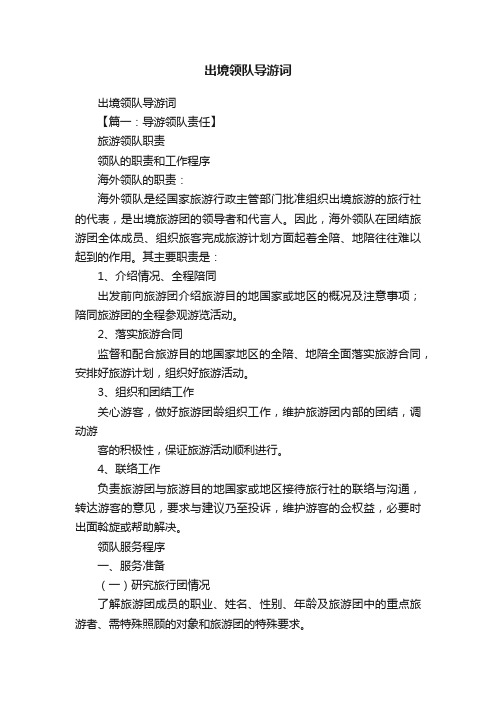 出境领队导游词

出境领队导游词

【篇一：导游领队责任】

旅游领队职责

领队的职责和工作程序

海外领队的职责：

海外领队是经国家旅游行政主管部门批准组织出境旅游的旅行社的代表，是出境旅游团的领导者和代言人。因此，海外领队在团结旅游团全体成员、组织旅客完成旅游计划方面起着全陪、地陪往往难以起到的作用。其主要职责是：

1、介绍情况、全程陪同

出发前向旅游团介绍旅游目的地国家或地区的概况及注意事项；陪同旅游团的全程参观游览活动。

2、落实旅游合同

监督和配合旅游目的地国家地区的全陪、地陪全面落实旅游合同，安排好旅游计划，组织好旅游活动。

3、组织和团结工作

关心游客，做好旅游团龄组织工作，维护旅游团内部的团结，调动游

客的积极性，保证旅游活动顺利进行。

4、联络工作

负责旅游团与旅游目的地国家或地区接待旅行社的联络与沟通，转达游客的意见，要求与建议乃至投诉，维护游客的合权益，必要时出面斡旋或帮助解决。

领队服务程序

一、服务准备

（一）研究旅行团情况

了解旅游团成员的职业、姓名、性别、年龄及旅游团中的重点旅游者、需特殊照顾的对象和旅游团的特殊要求。